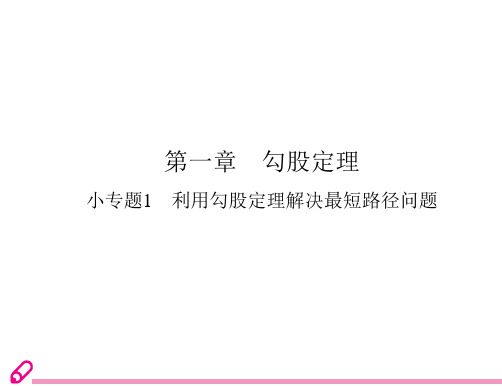 第一章　勾股定理

小专题1　利用勾股定理解决最短路径问题